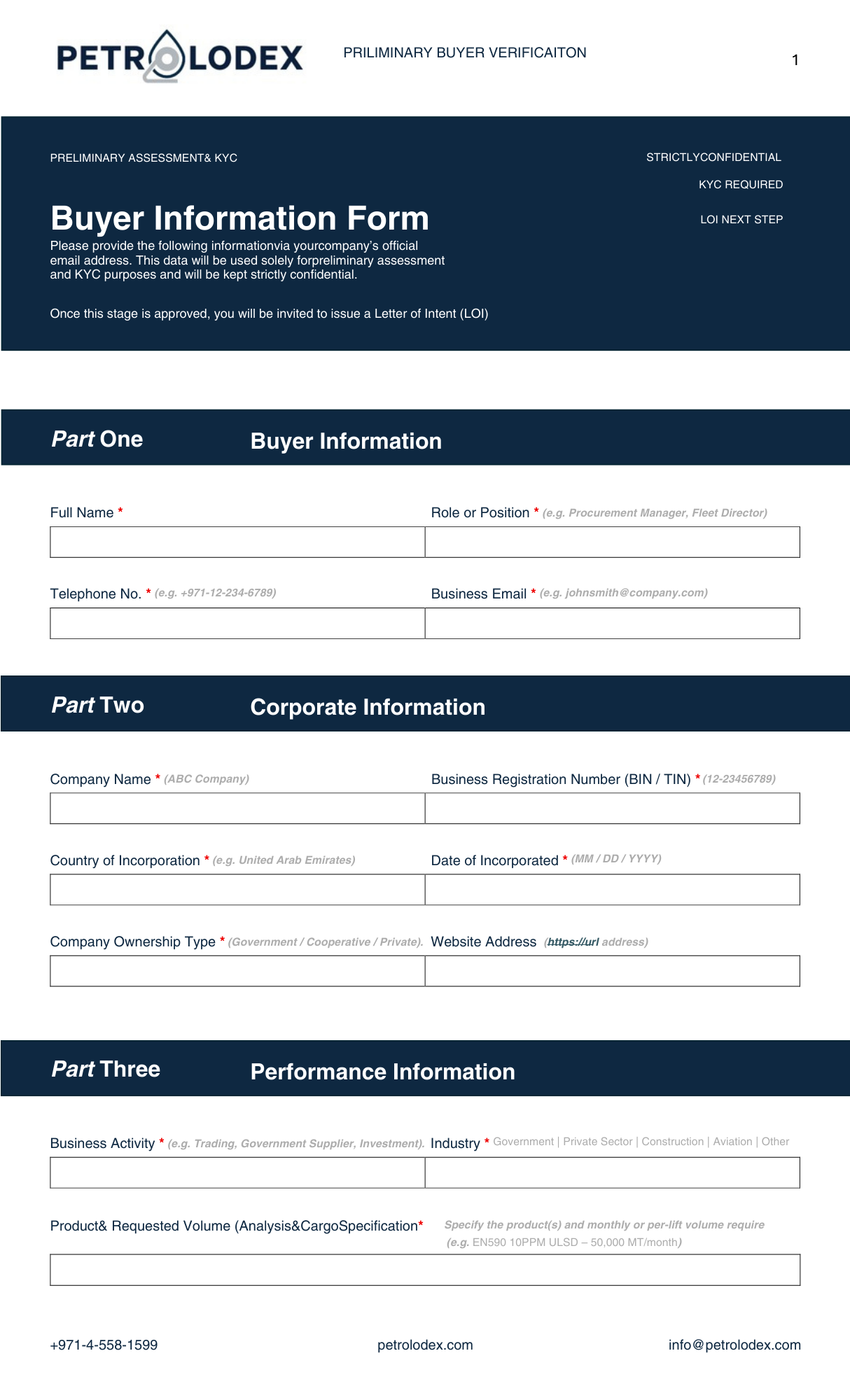 PETROLODEX

PRILIMINARY BUYER VERIFICAITON

1

PRELIMINARY ASSESSMENT& KYC

STRICTLYCONFIDENTIAL

KYC REQUIRED

LOI NEXT STEP

Buyer Information Form

Please provide the following informationvia yourcompany's official email address. This data will be used solely forpreliminary assessment and KYC purposes and will be kept strictly confidential.

Once this stage is approved, you will be invited to issue a Letter of Intent (LOI)

Part One Buyer Information

Full Name *

Role or Position * (e.g. Procurement Manager, Fleet Director)

Telephone No. * (e.g. +971-12-234-6789)

Business Email * (e.g. johnsmith@company.com)

Part Two Corporate Information

Company Name * (ABC Company)

Business Registration Number (BIN / TIN) * (12-23456789)

Country of Incorporation * (e.g. United Arab Emirates)

Date of Incorporated * (MM / DD / YYYY)

Company Ownership Type * (Government / Cooperative / Private).

Website Address (https://url address)

Part Three Performance Information

Business Activity * (e.g. Trading, Government Supplier, Investment).

Industry * Government | Private Sector | Construction | Aviation | Other

Product& Requested Volume (Analysis&CargoSpecification*

Specify the product(s) and monthly or per-lift volume require (e.g. EN590 10PPM ULSD – 50,000 MT/month)

+971-4-558-1599

petrolodex.com

info@petrolodex.com